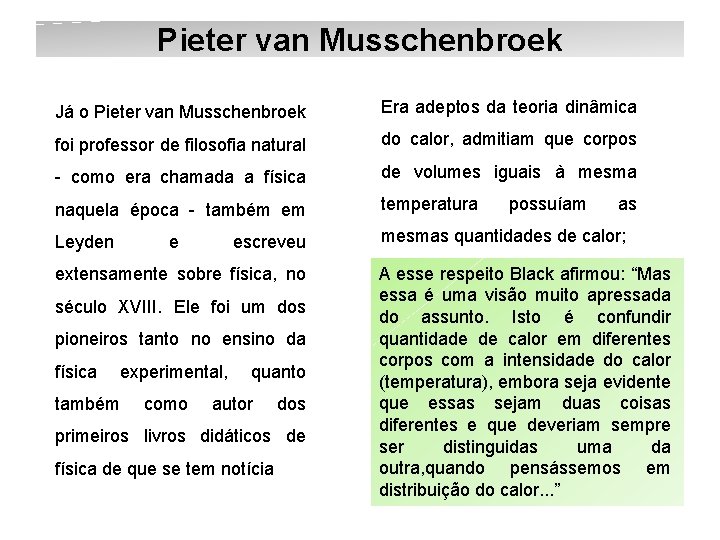 Pieter van Musschenbroek

Já o Pieter van Musschenbroek foi professor de filosofia natural - como era chamada a física naquela época - também em Leyden e escreveu extensamente sobre física, no século XVIII. Ele foi um dos pioneiros tanto no ensino da física experimental, quanto também como autor dos primeiros livros didáticos de física de que se tem notícia

Era adeptos da teoria dinâmica do calor, admitiam que corpos de volumes iguais à mesma temperatura possuíam as mesmas quantidades de calor;

A esse respeito Black afirmou: “Mas essa é uma visão muito apressada do assunto. Isto é confundir quantidade de calor em diferentes corpos com a intensidade do calor (temperatura), embora seja evidente que essas sejam duas coisas diferentes e que deveriam sempre ser distinguidas uma da outra,quando pensássemos em distribuição do calor...”